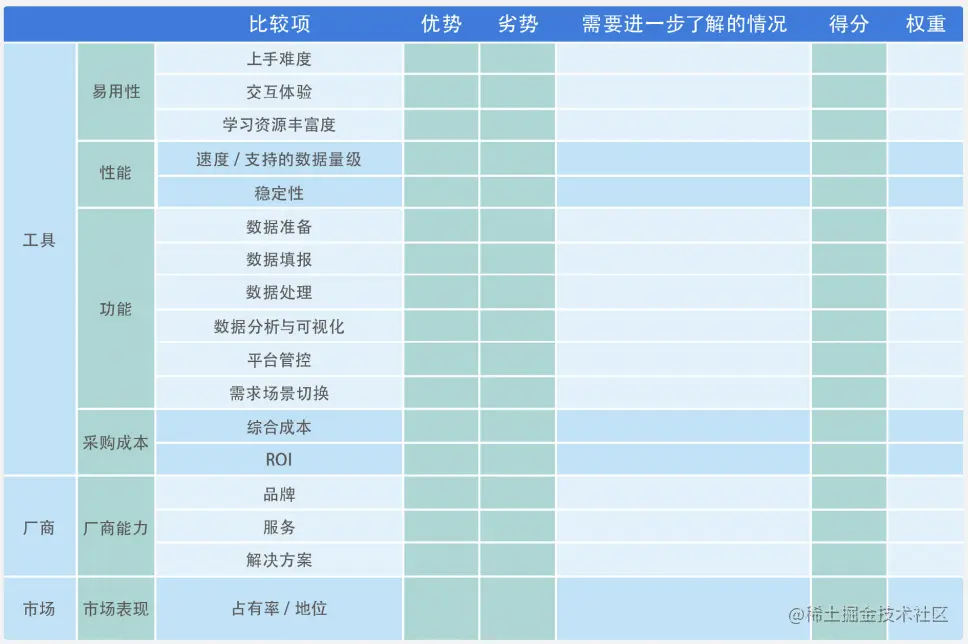 | | | 比较项 | 优势 | 劣势 | 需要进一步了解的情况 | 得分 | 权重 |
|---|---|---|---|---|---|---|---|
| 工具 | 易用性 | 上手难度 | | | | | |
| | | 交互体验 | | | | | |
| | | 学习资源丰富度 | | | | | |
| | 性能 | 速度 / 支持的数据量级 | | | | | |
| | | 稳定性 | | | | | |
| | 功能 | 数据准备 | | | | | |
| | | 数据填报 | | | | | |
| | | 数据处理 | | | | | |
| | | 数据分析与可视化 | | | | | |
| | | 平台管控 | | | | | |
| | | 需求场景切换 | | | | | |
| | 采购成本 | 综合成本 | | | | | |
| | | ROI | | | | | |
| 厂商 | 厂商能力 | 品牌 | | | | | |
| | | 服务 | | | | | |
| | | 解决方案 | | | | | |
| 市场 | 市场表现 | 占有率 / 地位 | | | | | |

@稀土掘金技术社区